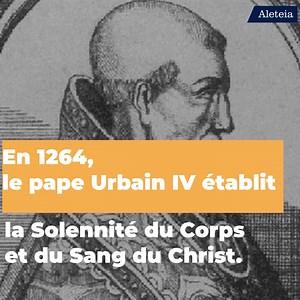 Aleteia

En 1264,
le pape Urbain IV établit

la Solennité du Corps
et du Sang du Christ.